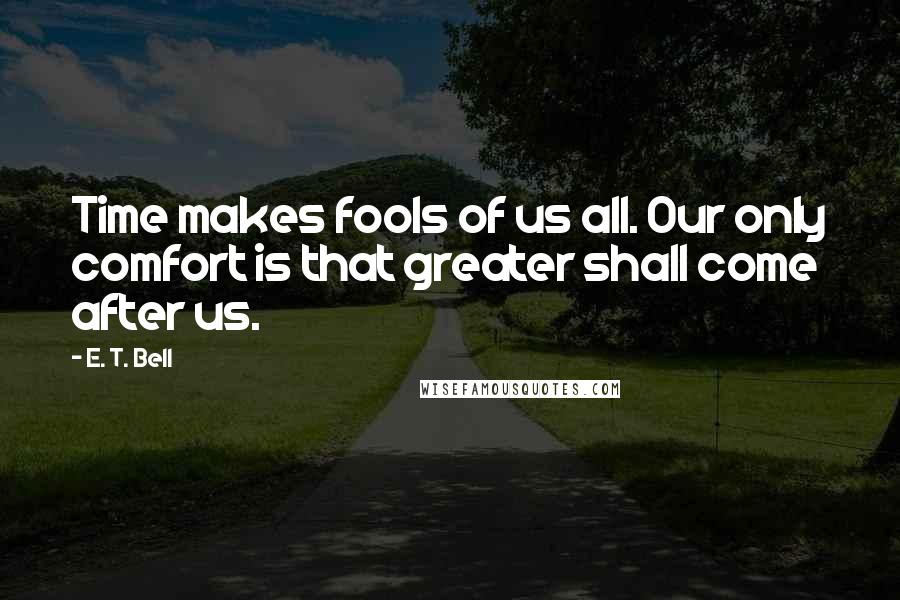 Time makes fools of us all. Our only comfort is that greater shall come after us.

- E. T. Bell

WISEFAMOUSQUOTES.COM